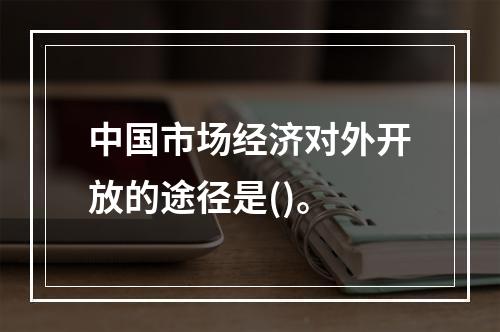 中国市场经济对外开放的途径是()。